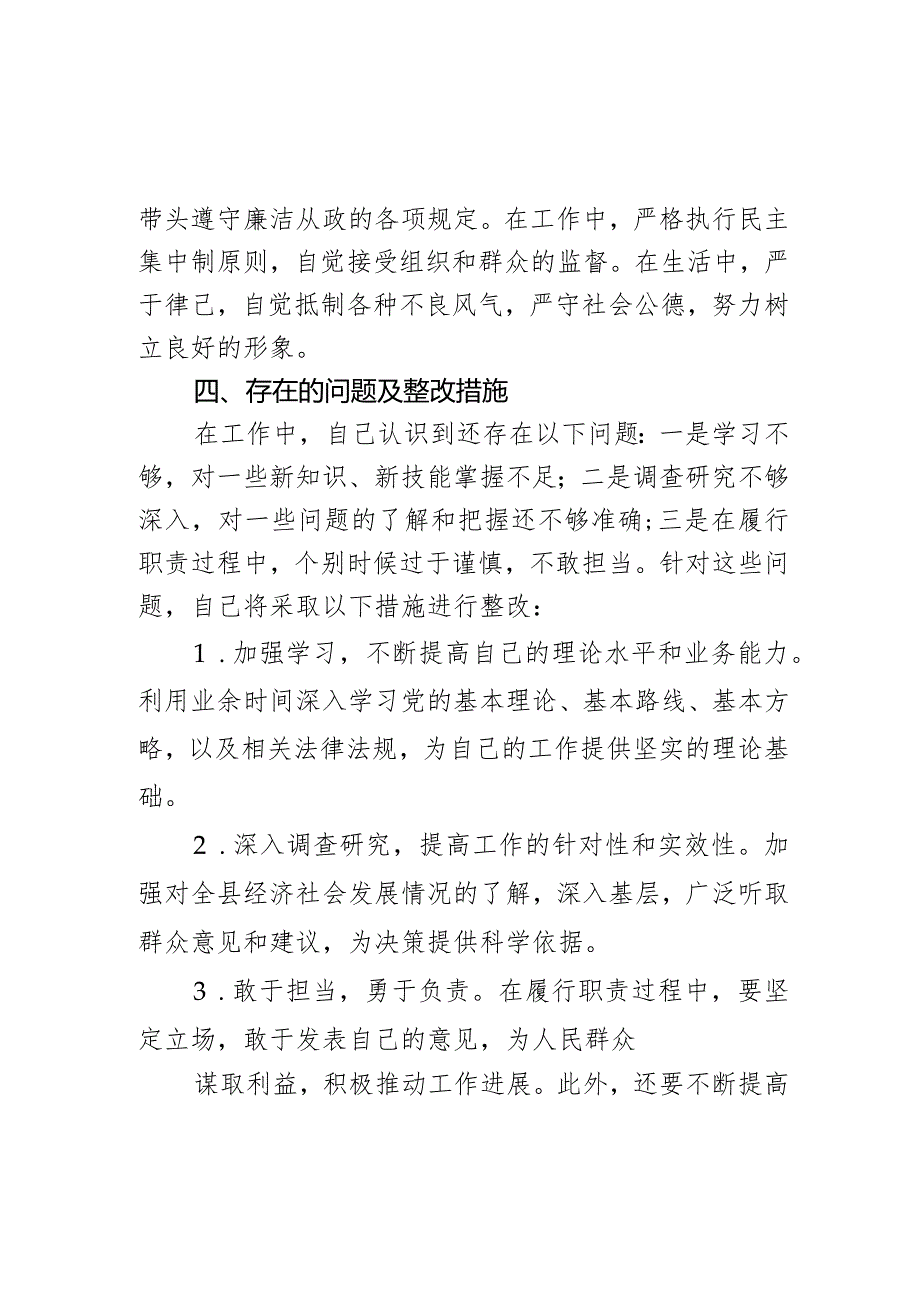 带头遵守廉洁从政的各项规定。在工作中，严格执行民主集中制原则，自觉接受组织和群众的监督。在生活中，严于律己，自觉抵制各种不良风气，严守社会公德，努力树立良好的形象。

四、存在的问题及整改措施

在工作中，自己认识到还存在以下问题：一是学习不够，对一些新知识、新技能掌握不足；二是调查研究不够深入，对一些问题的了解和把握还不够准确；三是在履行职责过程中，个别时候过于谨慎，不敢担当。针对这些问题，自己将采取以下措施进行整改：

1．加强学习，不断提高自己的理论水平和业务能力。利用业余时间深入学习党的基本理论、基本路线、基本方略，以及相关法律法规，为自己的工作提供坚实的理论基础。

2．深入调查研究，提高工作的针对性和实效性。加强对全县经济社会发展情况的了解，深入基层，广泛听取群众意见和建议，为决策提供科学依据。

3．敢于担当，勇于负责。在履行职责过程中，要坚定立场，敢于发表自己的意见，为人民群众

谋取利益，积极推动工作进展。此外，还要不断提高